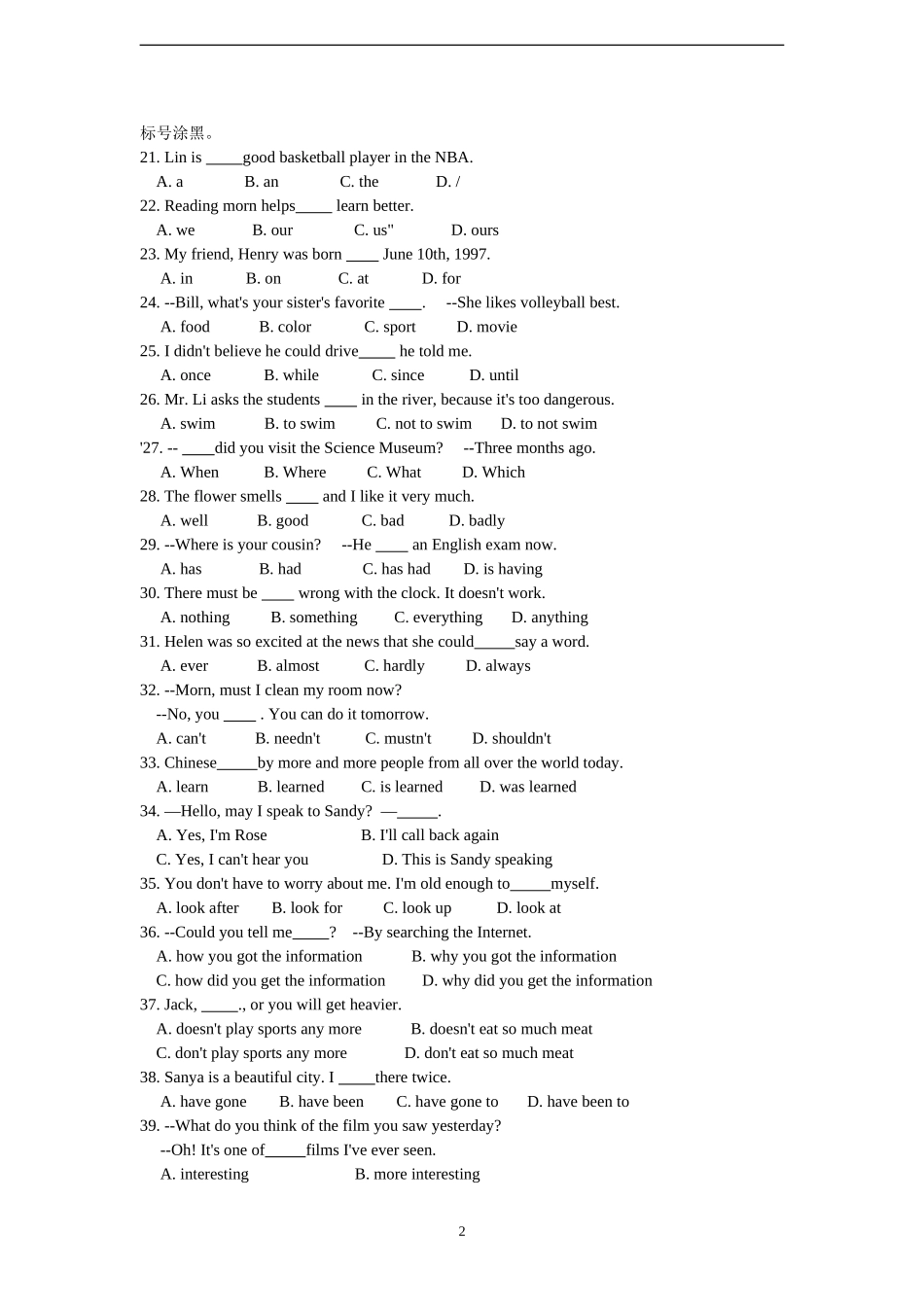 标号涂黑。

21. Lin is ____good basketball player in the NBA.

A. a B. an C. the D. /

22. Reading morn helps____ learn better.

A. we B. our C. us" D. ours

23. My friend, Henry was born ____ June 10th, 1997.

A. in B. on C. at D. for

24. --Bill, what's your sister's favorite ____. --She likes volleyball best.

A. food B. color C. sport D. movie

25. I didn't believe he could drive____ he told me.

A. once B. while C. since D. until

26. Mr. Li asks the students ____ in the river, because it's too dangerous.

A. swim B. to swim C. not to swim D. to not swim

'27. -- ____did you visit the Science Museum? --Three months ago.

A. When B. Where C. What D. Which

28. The flower smells ____ and I like it very much.

A. well B. good C. bad D. badly

29. --Where is your cousin? --He ____ an English exam now.

A. has B. had C. has had D. is having

30. There must be ____ wrong with the clock. It doesn't work.

A. nothing B. something C. everything D. anything

31. Helen was so excited at the news that she could____say a word.

A. ever B. almost C. hardly D. always

32. --Morn, must I clean my room now?

--No, you ____ . You can do it tomorrow.

A. can't B. needn't C. mustn't D. shouldn't

33. Chinese____by more and more people from all over the world today.

A. learn B. learned C. is learned D. was learned

34. —Hello, may I speak to Sandy? —____.

A. Yes, I'm Rose B. I'll call back again

C. Yes, I can't hear you D. This is Sandy speaking

35. You don't have to worry about me. I'm old enough to____myself.

A. look after B. look for C. look up D. look at

36. --Could you tell me____? --By searching the Internet.

A. how you got the information B. why you got the information

C. how did you get the information D. why did you get the information

37. Jack, ____., or you will get heavier.

A. doesn't play sports any more B. doesn't eat so much meat

C. don't play sports any more D. don't eat so much meat

38. Sanya is a beautiful city. I ____there twice.

A. have gone B. have been C. have gone to D. have been to

39. --What do you think of the film you saw yesterday?

--Oh! It's one of____films I've ever seen.

A. interesting B. more interesting

2